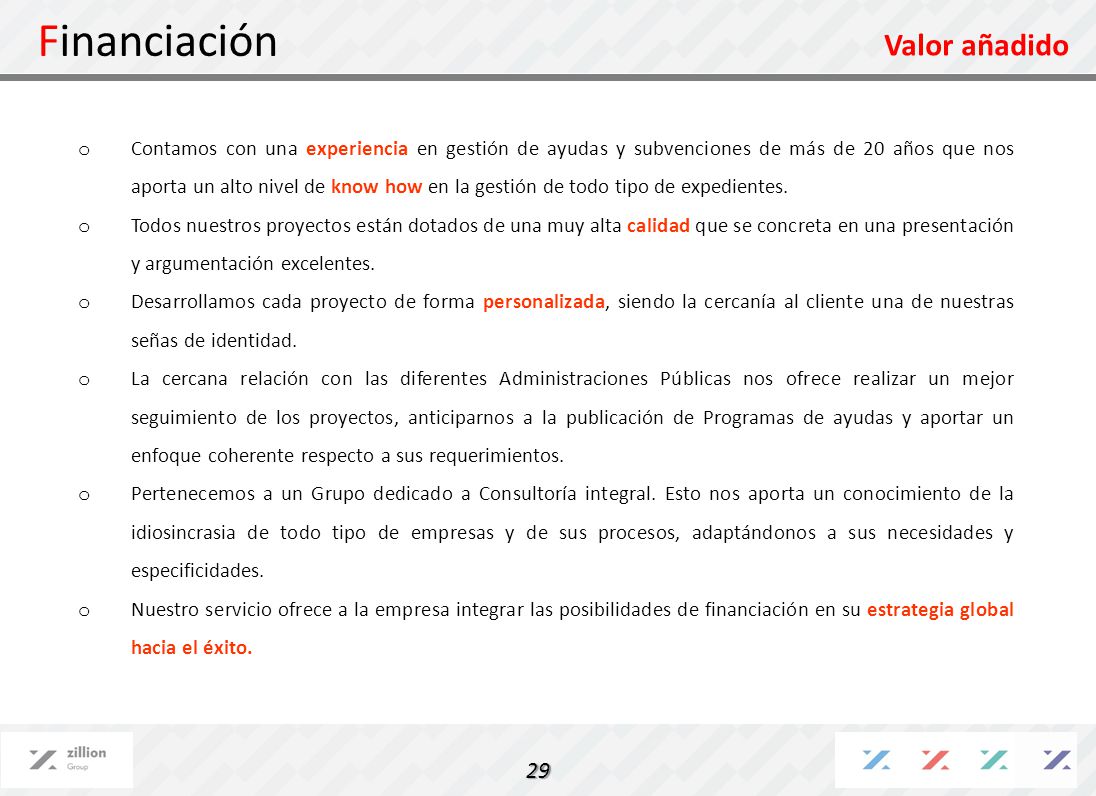 Financiación

Valor añadido

o Contamos con una experiencia en gestión de ayudas y subvenciones de más de 20 años que nos aporta un alto nivel de know how en la gestión de todo tipo de expedientes.

o Todos nuestros proyectos están dotados de una muy alta calidad que se concreta en una presentación y argumentación excelentes.

o Desarrollamos cada proyecto de forma personalizada, siendo la cercanía al cliente una de nuestras señas de identidad.

o La cercana relación con las diferentes Administraciones Públicas nos ofrece realizar un mejor seguimiento de los proyectos, anticiparnos a la publicación de Programas de ayudas y aportar un enfoque coherente respecto a sus requerimientos.

o Pertenecemos a un Grupo dedicado a Consultoría integral. Esto nos aporta un conocimiento de la idiosincrasia de todo tipo de empresas y de sus procesos, adaptándonos a sus necesidades y especificidades.

o Nuestro servicio ofrece a la empresa integrar las posibilidades de financiación en su estrategia global hacia el éxito.

zillion Group

29